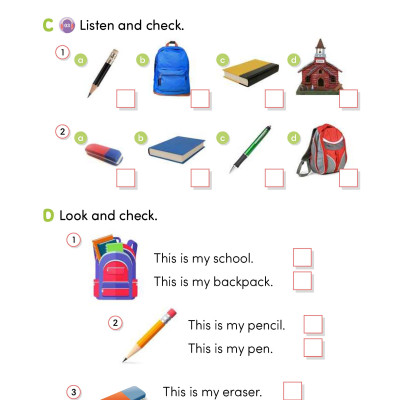 C Listen and check.

1 a b c d

2 a b c d

D Look and check.

1 This is my school.
This is my backpack.

2 This is my pencil.
This is my pen.

3 This is my eraser.